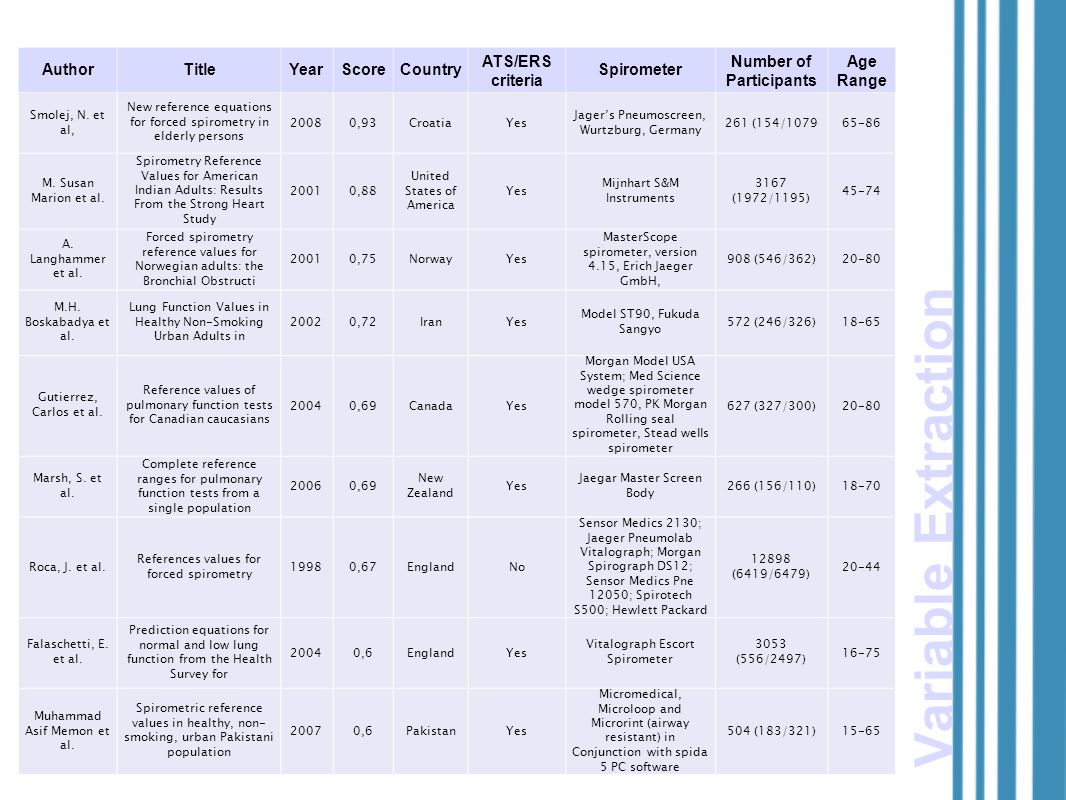 | Author | Title | Year | Score | Country | ATS/ERS criteria | Spirometer | Number of Participants | Age Range |
|---|---|---|---|---|---|---|---|---|
| Smolej, N. et al, | New reference equations for forced spirometry in elderly persons | 2008 | 0,93 | Croatia | Yes | Jager's Pneumoscreen, Wurtzburg, Germany | 261 (154/1079 | 65-86 |
| M. Susan Marion et al. | Spirometry Reference Values for American Indian Adults: Results From the Strong Heart Study | 2001 | 0,88 | United States of America | Yes | Mijnhart S&M Instruments | 3167 (1972/1195) | 45-74 |
| A. Langhammer et al. | Forced spirometry reference values for Norwegian adults: the Bronchial Obstructi | 2001 | 0,75 | Norway | Yes | MasterScope spirometer, version 4.15, Erich Jaeger GmbH, | 908 (546/362) | 20-80 |
| M.H. Boskabadya et al. | Lung Function Values in Healthy Non-Smoking Urban Adults in | 2002 | 0,72 | Iran | Yes | Model ST90, Fukuda Sangyo | 572 (246/326) | 18-65 |
| Gutierrez, Carlos et al. | Reference values of pulmonary function tests for Canadian caucasians | 2004 | 0,69 | Canada | Yes | Morgan Model USA System; Med Science wedge spirometer model 570, PK Morgan Rolling seal spirometer, Stead wells spirometer | 627 (327/300) | 20-80 |
| Marsh, S. et al. | Complete reference ranges for pulmonary function tests from a single population | 2006 | 0,69 | New Zealand | Yes | Jaegar Master Screen Body | 266 (156/110) | 18-70 |
| Roca, J. et al. | References values for forced spirometry | 1998 | 0,67 | England | No | Sensor Medics 2130; Jaeger Pneumolab Vitalograph; Morgan Spirograph DS12; Sensor Medics Pne 12050; Spirotech S500; Hewlett Packard | 12898 (6419/6479) | 20-44 |
| Falaschetti, E. et al. | Prediction equations for normal and low lung function from the Health Survey for | 2004 | 0,6 | England | Yes | Vitalograph Escort Spirometer | 3053 (556/2497) | 16-75 |
| Muhammad Asif Memon et al. | Spirometric reference values in healthy, non-smoking, urban Pakistani population | 2007 | 0,6 | Pakistan | Yes | Micromedical, Microloop and Microrint (airway resistant) in Conjunction with spida 5 PC software | 504 (183/321) | 15-65 |

Variable Extraction